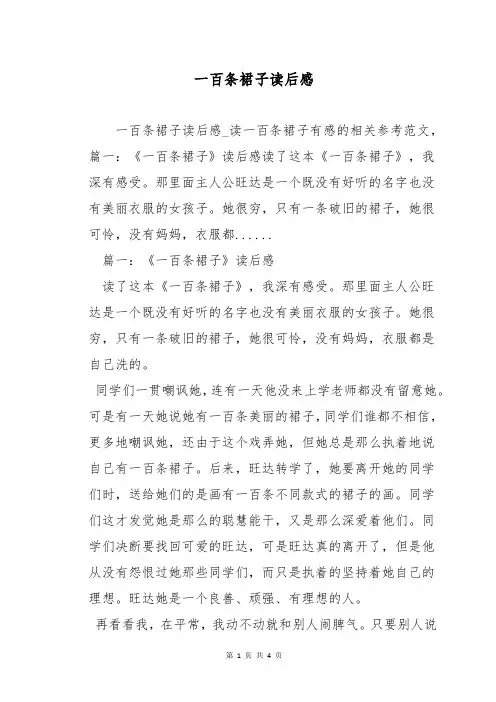 一百条裙子读后感

一百条裙子读后感_读一百条裙子有感的相关参考范文，篇一：《一百条裙子》读后感读了这本《一百条裙子》，我深有感受。那里面主人公旺达是一个既没有好听的名字也没有美丽衣服的女孩子。她很穷，只有一条破旧的裙子，她很可怜，没有妈妈，衣服都......

篇一：《一百条裙子》读后感

读了这本《一百条裙子》，我深有感受。那里面主人公旺达是一个既没有好听的名字也没有美丽衣服的女孩子。她很穷，只有一条破旧的裙子，她很可怜，没有妈妈，衣服都是自己洗的。

同学们一贯嘲讽她，连有一天他没来上学老师都没有留意她。可是有一天她说她有一百条美丽的裙子，同学们谁都不相信，更多地嘲讽她，还由于这个戏弄她，但她总是那么执着地说自己有一百条裙子。后来，旺达转学了，她要离开她的同学们时，送给她们的是画有一百条不同款式的裙子的画。同学们这才发觉她是那么的聪慧能干，又是那么深爱着他们。同学们决断要找回可爱的旺达，可是旺达真的离开了，但是他从没有怨恨过她那些同学们，而只是执着的坚持着她自己的理想。旺达她是一个良善、顽强、有理想的人。

再看看我，在平常，我动不动就和别人闹脾气。只要别人说

第 1 页 共 4 页